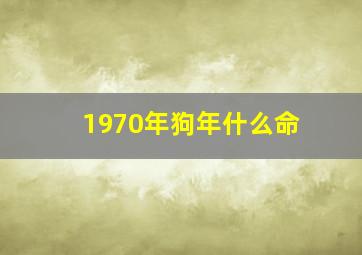 1970年狗年什么命